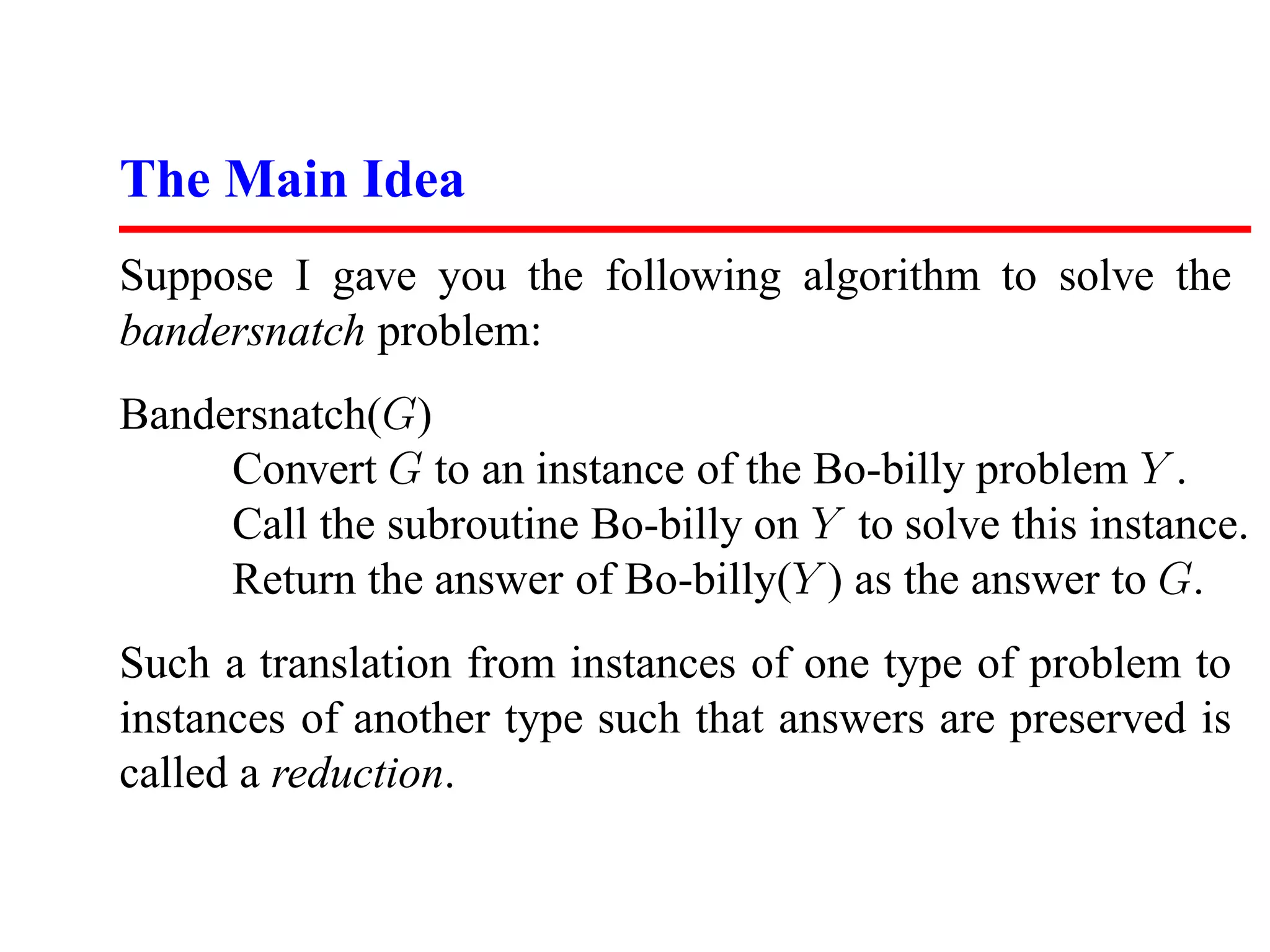 The Main Idea

Suppose I gave you the following algorithm to solve the bandersnatch problem:

Bandersnatch($G$)
Convert $G$ to an instance of the Bo-billy problem $Y$.
Call the subroutine Bo-billy on $Y$ to solve this instance.
Return the answer of Bo-billy($Y$) as the answer to $G$.

Such a translation from instances of one type of problem to instances of another type such that answers are preserved is called a reduction.